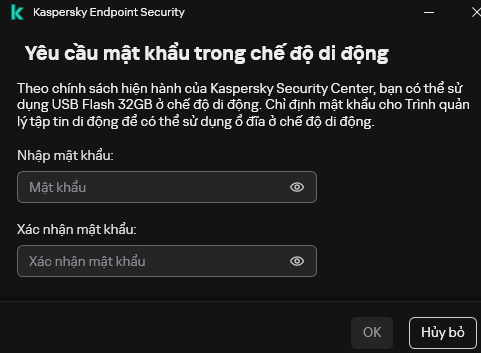 Kaspersky Endpoint Security

Yêu cầu mật khẩu trong chế độ di động

Theo chính sách hiện hành của Kaspersky Security Center, bạn có thể sử dụng USB Flash 32GB ở chế độ di động. Chỉ định mật khẩu cho Trình quản lý tập tin di động để có thể sử dụng ổ đĩa ở chế độ di động.

Nhập mật khẩu:

Mật khẩu

Xác nhận mật khẩu:

Xác nhận mật khẩu

OK

Hủy bỏ